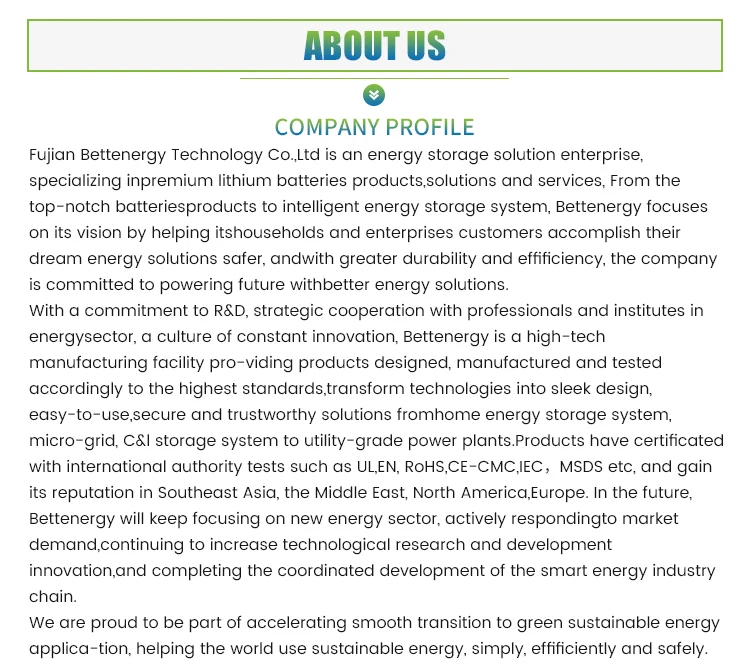 ABOUT US

COMPANY PROFILE

Fujian Bettenergy Technology Co.,Ltd is an energy storage solution enterprise, specializing inpremium lithium batteries products,solutions and services, From the top-notch batteriesproducts to intelligent energy storage system, Bettenergy focuses on its vision by helping itshouseholds and enterprises customers accomplish their dream energy solutions safer, andwith greater durability and effificiency, the company is committed to powering future withbetter energy solutions.

With a commitment to R&D, strategic cooperation with professionals and institutes in energysector, a culture of constant innovation, Bettenergy is a high-tech manufacturing facility pro-viding products designed, manufactured and tested accordingly to the highest standards,transform technologies into sleek design, easy-to-use,secure and trustworthy solutions fromhome energy storage system, micro-grid, C&I storage system to utility-grade power plants.Products have certificated with international authority tests such as UL,EN, RoHS,CE-CMC,IEC，MSDS etc, and gain its reputation in Southeast Asia, the Middle East, North America,Europe. In the future, Bettenergy will keep focusing on new energy sector, actively respondingto market demand,continuing to increase technological research and development innovation,and completing the coordinated development of the smart energy industry chain.

We are proud to be part of accelerating smooth transition to green sustainable energy applica-tion, helping the world use sustainable energy, simply, effificiently and safely.